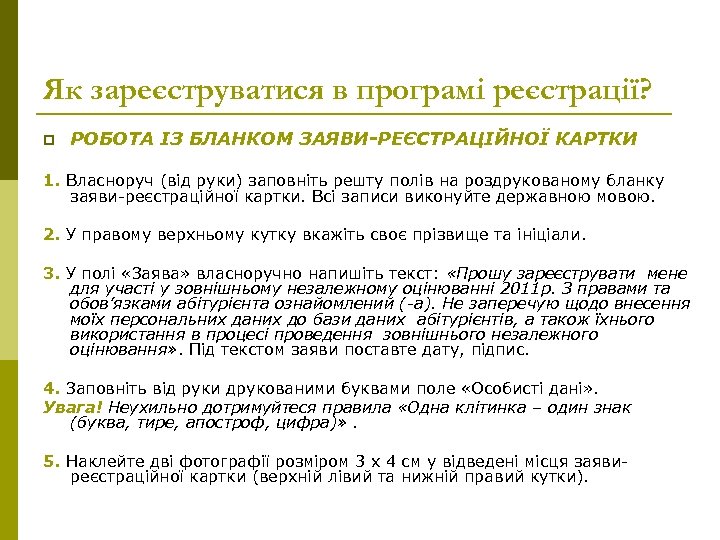 Як зареєструватися в програмі реєстрації?

РОБОТА ІЗ БЛАНКОМ ЗАЯВИ-РЕЄСТРАЦІЙНОЇ КАРТКИ

1. Власноруч (від руки) заповніть решту полів на роздрукованому бланку заяви-реєстраційної картки. Всі записи виконуйте державною мовою.

2. У правому верхньому кутку вкажіть своє прізвище та ініціали.

3. У полі «Заява» власноручно напишіть текст: «Прошу зареєструвати мене для участі у зовнішньому незалежному оцінюванні 2011р. З правами та обов'язками абітурієнта ознайомлений (-а). Не заперечую щодо внесення моїх персональних даних до бази даних абітурієнтів, а також їхнього використання в процесі проведення зовнішнього незалежного оцінювання». Під текстом заяви поставте дату, підпис.

4. Заповніть від руки друкованими буквами поле «Особисті дані».
Увага! Неухильно дотримуйтеся правила «Одна клітинка – один знак (буква, тире, апостроф, цифра)» .

5. Наклейте дві фотографії розміром 3 х 4 см у відведені місця заяви-реєстраційної картки (верхній лівий та нижній правий кутки).